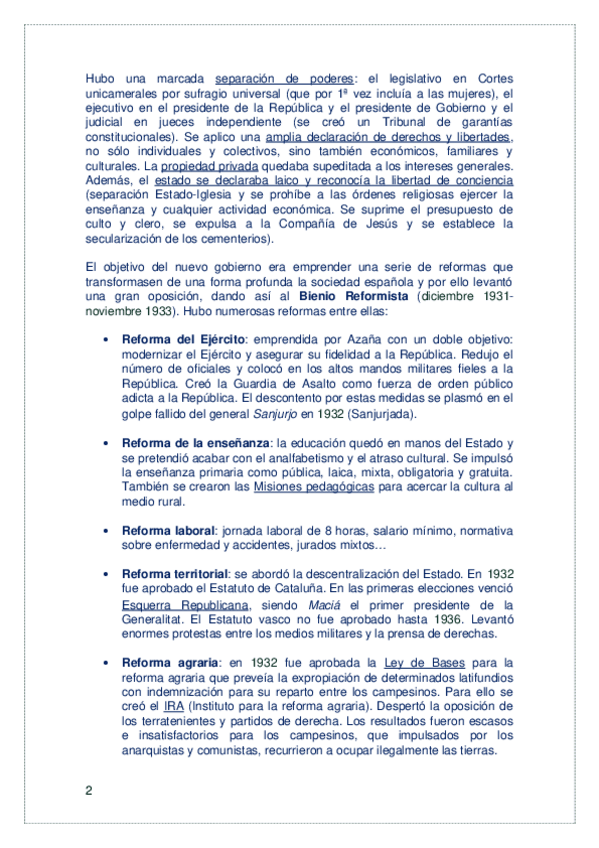 Hubo una marcada separación de poderes: el legislativo en Cortes unicamerales por sufragio universal (que por 1ª vez incluía a las mujeres), el ejecutivo en el presidente de la República y el presidente de Gobierno y el judicial en jueces independiente (se creó un Tribunal de garantías constitucionales). Se aplico una amplia declaración de derechos y libertades, no sólo individuales y colectivos, sino también económicos, familiares y culturales. La propiedad privada quedaba supeditada a los intereses generales. Además, el estado se declaraba laico y reconocía la libertad de conciencia (separación Estado-Iglesia y se prohíbe a las órdenes religiosas ejercer la enseñanza y cualquier actividad económica. Se suprime el presupuesto de culto y clero, se expulsa a la Compañía de Jesús y se establece la secularización de los cementerios).

El objetivo del nuevo gobierno era emprender una serie de reformas que transformasen de una forma profunda la sociedad española y por ello levantó una gran oposición, dando así al Bienio Reformista (diciembre 1931-noviembre 1933). Hubo numerosas reformas entre ellas:

• Reforma del Ejército: emprendida por Azaña con un doble objetivo: modernizar el Ejército y asegurar su fidelidad a la República. Redujo el número de oficiales y colocó en los altos mandos militares fieles a la República. Creó la Guardia de Asalto como fuerza de orden público adicta a la República. El descontento por estas medidas se plasmó en el golpe fallido del general Sanjurjo en 1932 (Sanjurjada).

• Reforma de la enseñanza: la educación quedó en manos del Estado y se pretendió acabar con el analfabetismo y el atraso cultural. Se impulsó la enseñanza primaria como pública, laica, mixta, obligatoria y gratuita. También se crearon las Misiones pedagógicas para acercar la cultura al medio rural.

• Reforma laboral: jornada laboral de 8 horas, salario mínimo, normativa sobre enfermedad y accidentes, jurados mixtos…

• Reforma territorial: se abordó la descentralización del Estado. En 1932 fue aprobado el Estatuto de Cataluña. En las primeras elecciones venció Esquerra Republicana, siendo Maciá el primer presidente de la Generalitat. El Estatuto vasco no fue aprobado hasta 1936. Levantó enormes protestas entre los medios militares y la prensa de derechas.

• Reforma agraria: en 1932 fue aprobada la Ley de Bases para la reforma agraria que preveía la expropiación de determinados latifundios con indemnización para su reparto entre los campesinos. Para ello se creó el IRA (Instituto para la reforma agraria). Despertó la oposición de los terratenientes y partidos de derecha. Los resultados fueron escasos e insatisfactorios para los campesinos, que impulsados por los anarquistas y comunistas, recurrieron a ocupar ilegalmente las tierras.

2